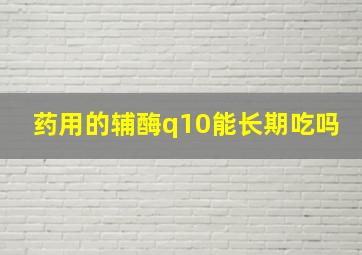 药用的辅酶q10能长期吃吗